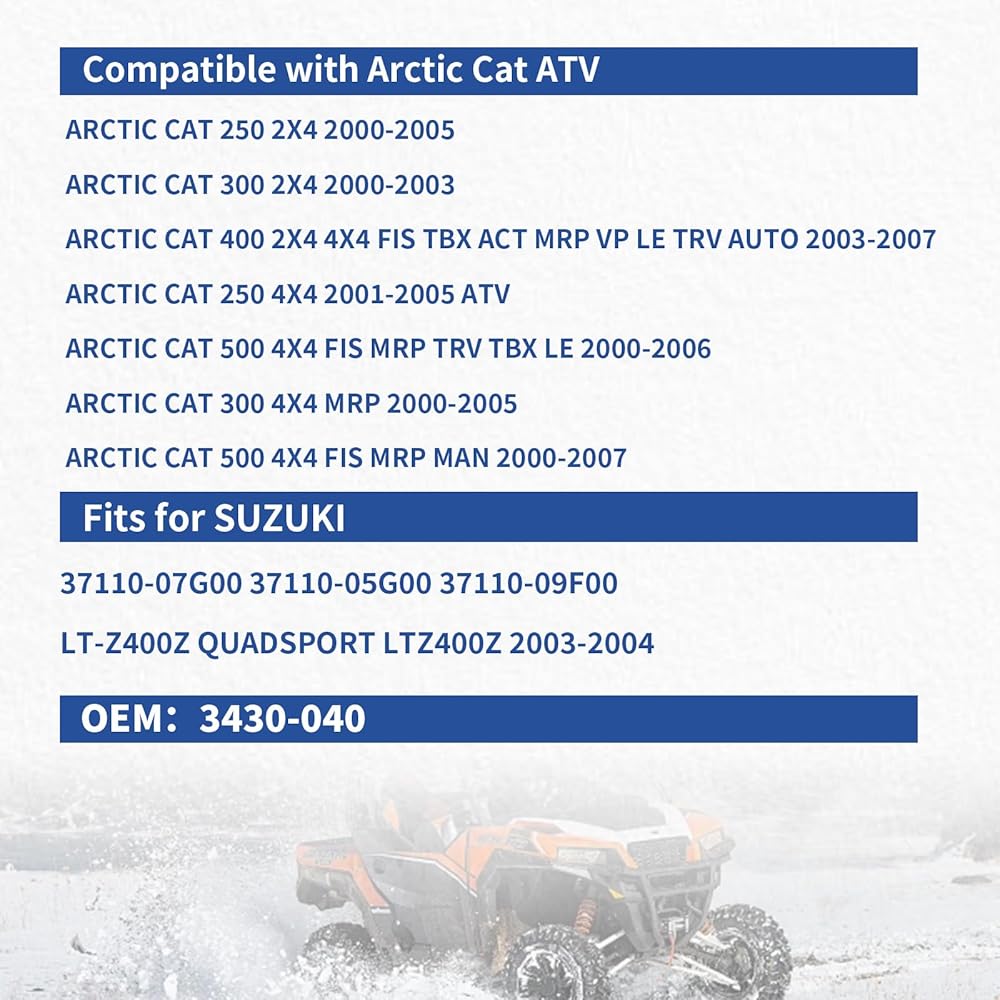 Compatible with Arctic Cat ATV

ARCTIC CAT 250 2X4 2000-2005

ARCTIC CAT 300 2X4 2000-2003

ARCTIC CAT 400 2X4 4X4 FIS TBX ACT MRP VP LE TRV AUTO 2003-2007

ARCTIC CAT 250 4X4 2001-2005 ATV

ARCTIC CAT 500 4X4 FIS MRP TRV TBX LE 2000-2006

ARCTIC CAT 300 4X4 MRP 2000-2005

ARCTIC CAT 500 4X4 FIS MRP MAN 2000-2007

Fits for SUZUKI

37110-07G00 37110-05G00 37110-09F00

LT-Z400Z QUADSPORT LTZ400Z 2003-2004

OEM: 3430-040